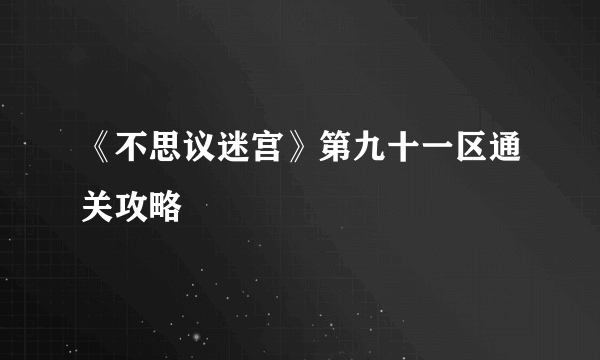 《不思议迷宫》第九十一区通关攻略